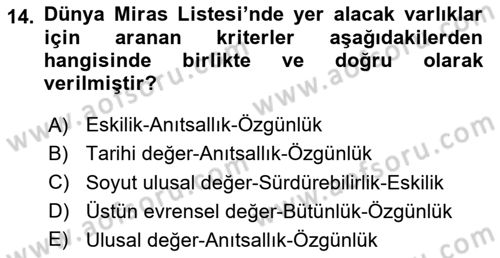 14. Dünya Miras Listesi'nde yer alacak varlıklar için aranan kriterler aşağıdakilerden hangisinde birlikte ve doğru olarak verilmiştir?

A) Eskilik-Anıtsallık-Özgünlük
B) Tarihi değer-Anıtsallık-Özgünlük
C) Soyut ulusal değer-Sürdürebilirlik-Eskilik
D) Üstün evrensel değer-Bütünlük-Özgünlük
E) Ulusal değer-Anıtsallık-Özgünlük

www.aofsoru.com